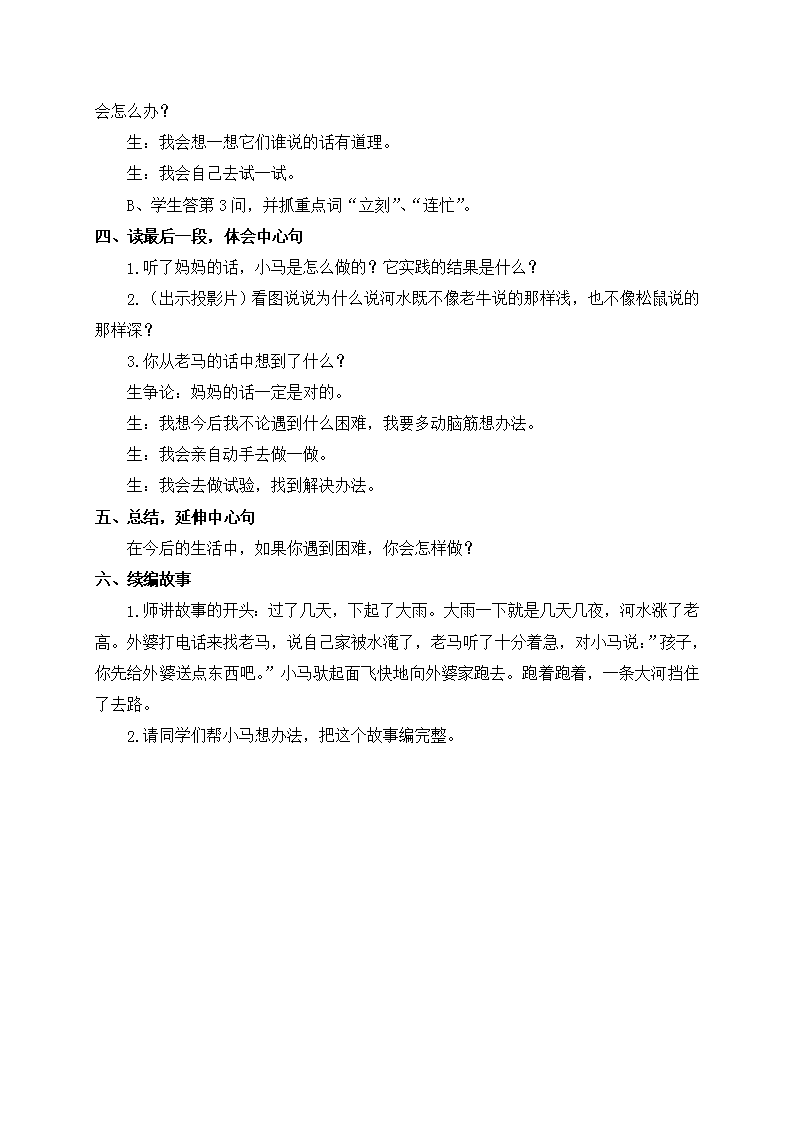 会怎么办？

生：我会想一想它们谁说的话有道理。

生：我会自己去试一试。

B、学生答第3问，并抓重点词“立刻”、“连忙”。

四、读最后一段，体会中心句

1.听了妈妈的话，小马是怎么做的？它实践的结果是什么？

2.（出示投影片）看图说说为什么说河水既不像老牛说的那样浅，也不像松鼠说的那样深？

3.你从老马的话中想到了什么？

生争论：妈妈的话一定是对的。

生：我想今后我不论遇到什么困难，我要多动脑筋想办法。

生：我会亲自动手去做一做。

生：我会去做试验，找到解决办法。

五、总结，延伸中心句

在今后的生活中，如果你遇到困难，你会怎样做？

六、续编故事

1.师讲故事的开头：过了几天，下起了大雨。大雨一下就是几天几夜，河水涨了老高。外婆打电话来找老马，说自己家被水淹了，老马听了十分着急，对小马说：”孩子，你先给外婆送点东西吧。”小马驮起面飞快地向外婆家跑去。跑着跑着，一条大河挡住了去路。

2.请同学们帮小马想办法，把这个故事编完整。